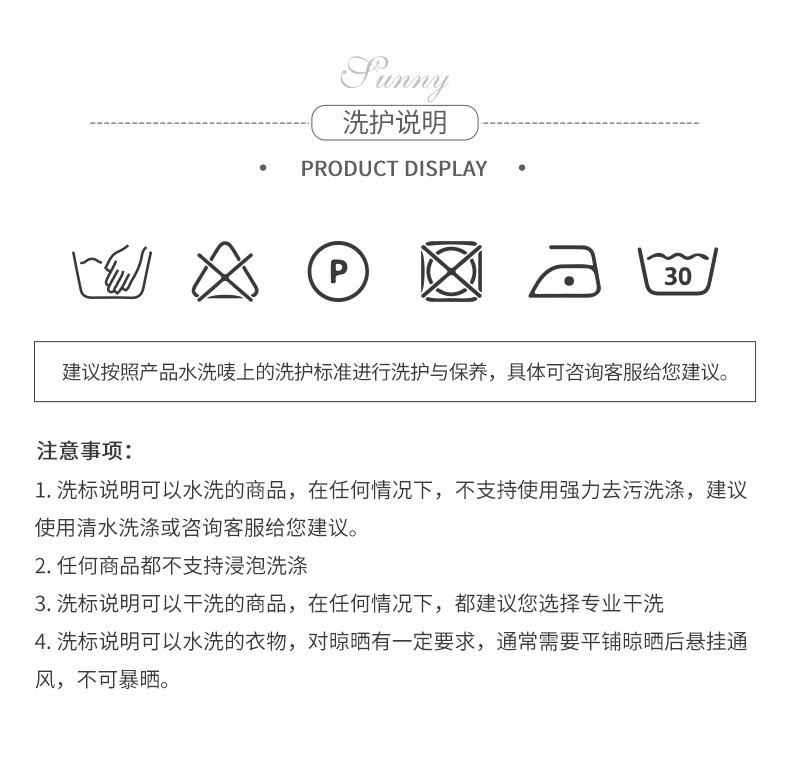 Sunny

洗护说明

• PRODUCT DISPLAY •

P

30

建议按照产品水洗唛上的洗护标准进行洗护与保养，具体可咨询客服给您建议。

注意事项：

1.洗标说明可以水洗的商品，在任何情况下，不支持使用强力去污洗涤，建议使用清水洗涤或咨询客服给您建议。

2.任何商品都不支持浸泡洗涤

3.洗标说明可以干洗的商品，在任何情况下，都建议您选择专业干洗

4.洗标说明可以水洗的衣物，对晾晒有一定要求，通常需要平铺晾晒后悬挂通风，不可暴晒。